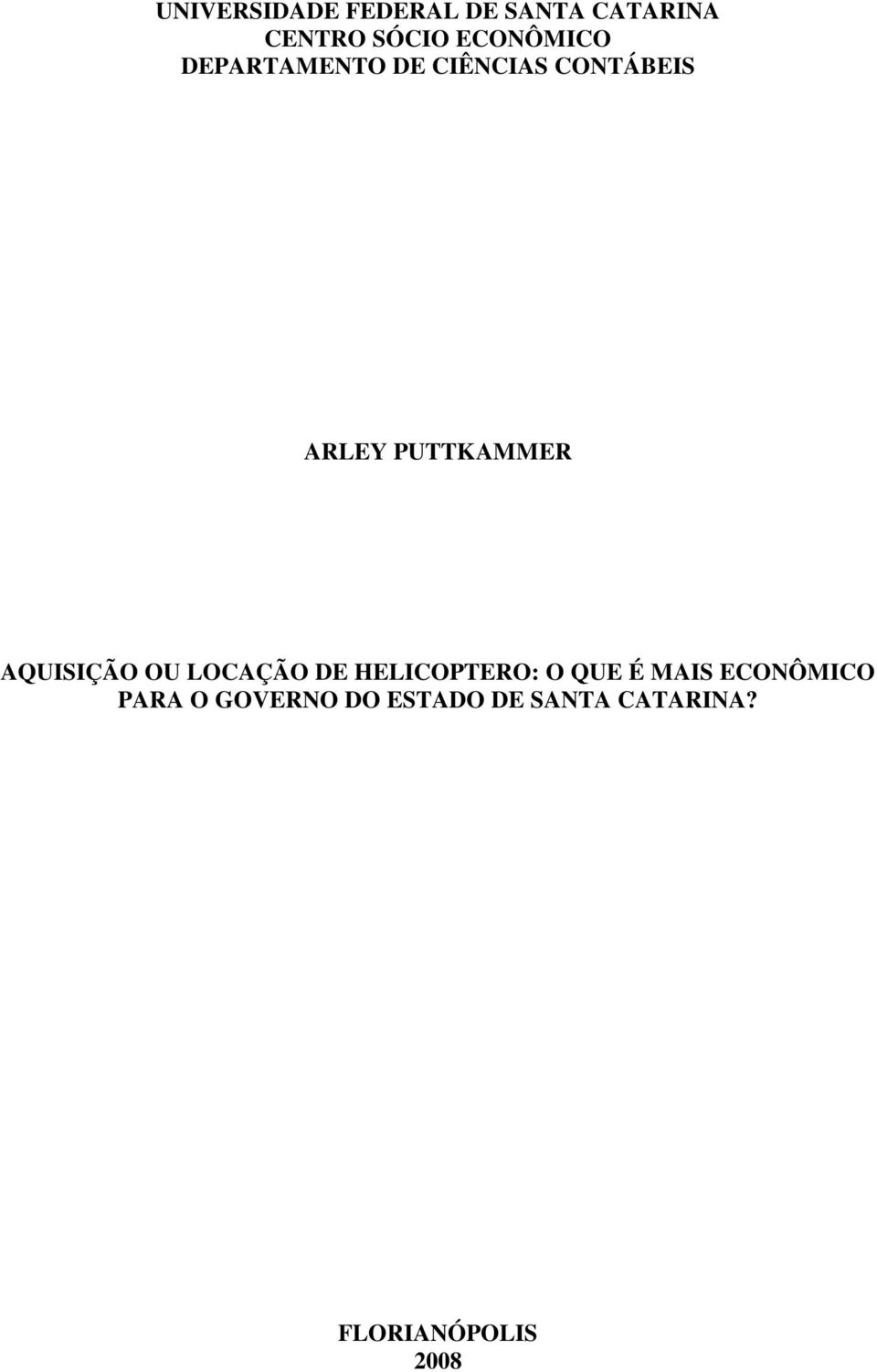 UNIVERSIDADE FEDERAL DE SANTA CATARINA
CENTRO SÓCIO ECONÔMICO
DEPARTAMENTO DE CIÊNCIAS CONTÁBEIS

ARLEY PUTTKAMMER

AQUISIÇÃO OU LOCAÇÃO DE HELICOPTERO: O QUE É MAIS ECONÔMICO PARA O GOVERNO DO ESTADO DE SANTA CATARINA?

FLORIANÓPOLIS
2008